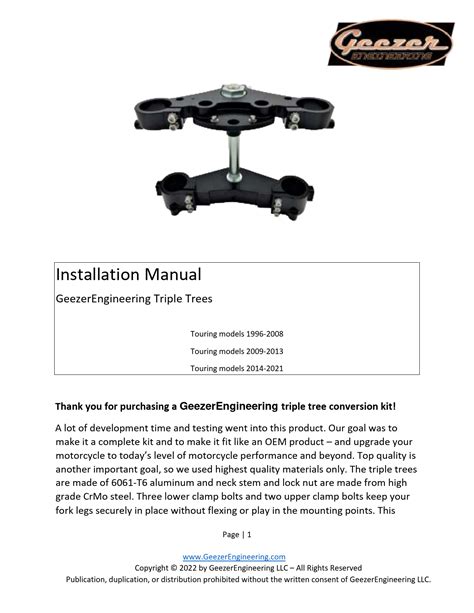 Geezer
ENGINEERING

Installation Manual

GeezerEngineering Triple Trees

Touring models 1996-2008

Touring models 2009-2013

Touring models 2014-2021

Thank you for purchasing a GeezerEngineering triple tree conversion kit!

A lot of development time and testing went into this product. Our goal was to make it a complete kit and to make it fit like an OEM product – and upgrade your motorcycle to today's level of motorcycle performance and beyond. Top quality is another important goal, so we used highest quality materials only. The triple trees are made of 6061-T6 aluminum and neck stem and lock nut are made from high grade CrMo steel. Three lower clamp bolts and two upper clamp bolts keep your fork legs securely in place without flexing or play in the mounting points. This

Page | 1

www.GeezerEngineering.com
Copyright © 2022 by GeezerEngineering LLC – All Rights Reserved
Publication, duplication, or distribution prohibited without the written consent of GeezerEngineering LLC.